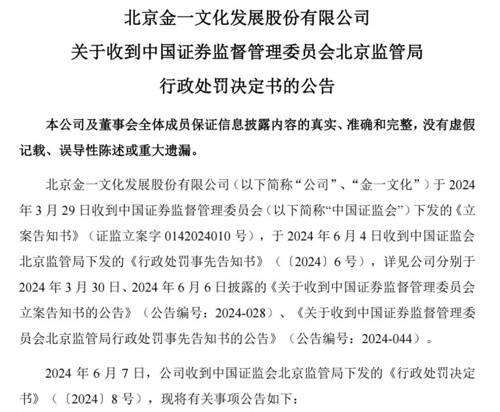 北京金一文化发展股份有限公司
关于收到中国证券监督管理委员会北京监管局
行政处罚决定书的公告

本公司及董事会全体成员保证信息披露内容的真实、准确和完整，没有虚假记载、误导性陈述或重大遗漏。

北京金一文化发展股份有限公司（以下简称“公司”、“金一文化”）于 2024 年 3 月 29 日收到中国证券监督管理委员会（以下简称“中国证监会”）下发的《立案告知书》（证监立案字 0142024010 号），于 2024 年 6 月 4 日收到中国证监会北京监管局下发的《行政处罚事先告知书》（〔2024〕6 号），详见公司分别于 2024 年 3 月 30 日、2024 年 6 月 6 日披露的《关于收到中国证券监督管理委员会立案告知书的公告》（公告编号：2024-028）、《关于收到中国证券监督管理委员会北京监管局行政处罚事先告知书的公告》（公告编号：2024-044）。

2024 年 6 月 7 日，公司收到中国证监会北京监管局下发的《行政处罚决定书》（〔2024〕8 号），现将有关事项公告如下：